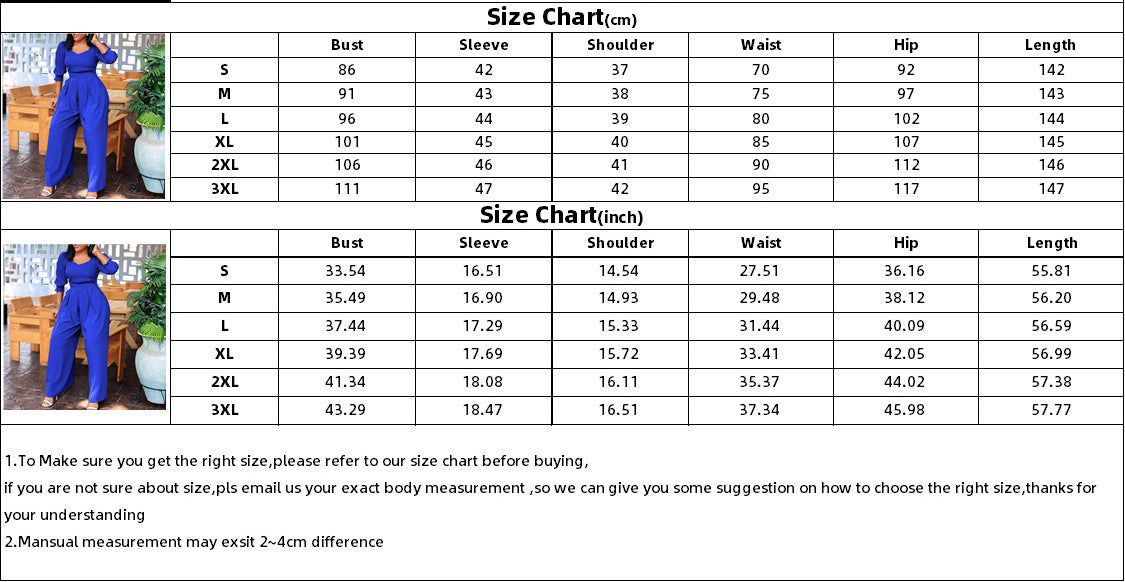 Size Chart(cm)

| | Bust | Sleeve | Shoulder | Waist | Hip | Length |
|---|---|---|---|---|---|---|
| S | 86 | 42 | 37 | 70 | 92 | 142 |
| M | 91 | 43 | 38 | 75 | 97 | 143 |
| L | 96 | 44 | 39 | 80 | 102 | 144 |
| XL | 101 | 45 | 40 | 85 | 107 | 145 |
| 2XL | 106 | 46 | 41 | 90 | 112 | 146 |
| 3XL | 111 | 47 | 42 | 95 | 117 | 147 |

Size Chart(inch)

| | Bust | Sleeve | Shoulder | Waist | Hip | Length |
|---|---|---|---|---|---|---|
| S | 33.54 | 16.51 | 14.54 | 27.51 | 36.16 | 55.81 |
| M | 35.49 | 16.90 | 14.93 | 29.48 | 38.12 | 56.20 |
| L | 37.44 | 17.29 | 15.33 | 31.44 | 40.09 | 56.59 |
| XL | 39.39 | 17.69 | 15.72 | 33.41 | 42.05 | 56.99 |
| 2XL | 41.34 | 18.08 | 16.11 | 35.37 | 44.02 | 57.38 |
| 3XL | 43.29 | 18.47 | 16.51 | 37.34 | 45.98 | 57.77 |

1.To Make sure you get the right size,please refer to our size chart before buying,
if you are not sure about size,pls email us your exact body measurement ,so we can give you some suggestion on how to choose the right size,thanks for your understanding
2.Mansual measurement may exsit 2~4cm difference